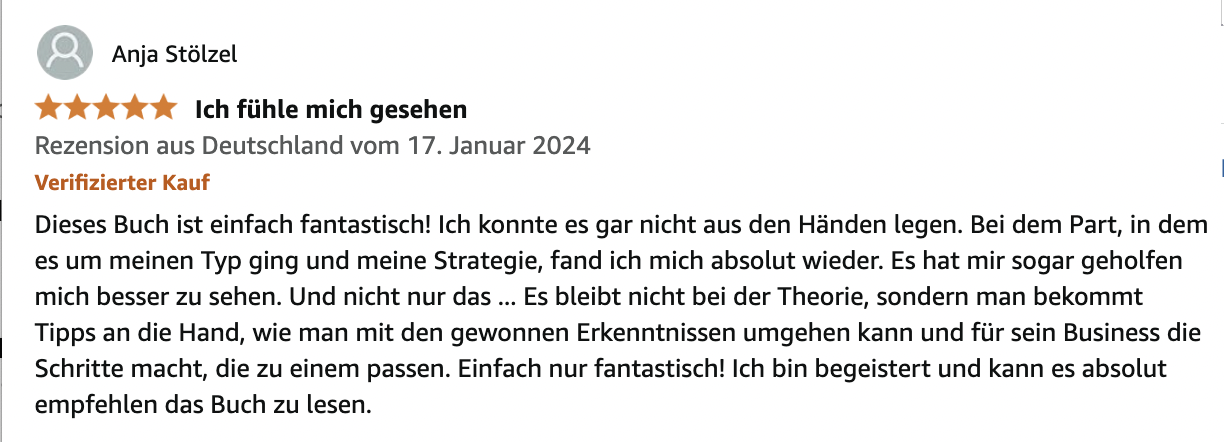 Anja Stölzel

Ich fühle mich gesehen

Rezension aus Deutschland vom 17. Januar 2024

Verifizierter Kauf

Dieses Buch ist einfach fantastisch! Ich konnte es gar nicht aus den Händen legen. Bei dem Part, in dem es um meinen Typ ging und meine Strategie, fand ich mich absolut wieder. Es hat mir sogar geholfen mich besser zu sehen. Und nicht nur das ... Es bleibt nicht bei der Theorie, sondern man bekommt Tipps an die Hand, wie man mit den gewonnen Erkenntnissen umgehen kann und für sein Business die Schritte macht, die zu einem passen. Einfach nur fantastisch! Ich bin begeistert und kann es absolut empfehlen das Buch zu lesen.